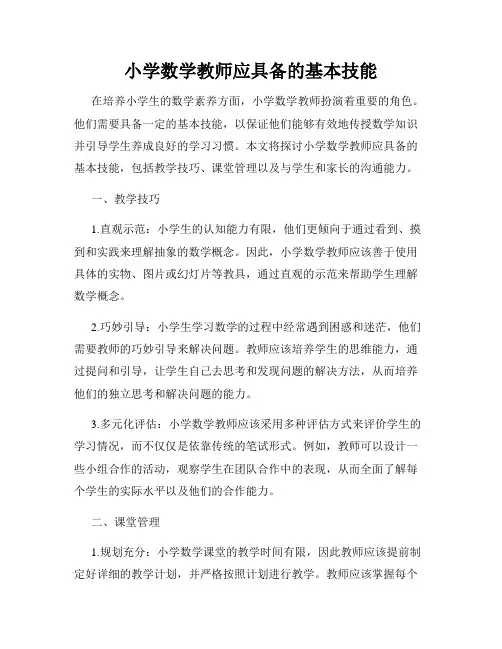 小学数学教师应具备的基本技能

在培养小学生的数学素养方面，小学数学教师扮演着重要的角色。他们需要具备一定的基本技能，以保证他们能够有效地传授数学知识并引导学生养成良好的学习习惯。本文将探讨小学数学教师应具备的基本技能，包括教学技巧、课堂管理以及与学生和家长的沟通能力。

一、教学技巧

1.直观示范：小学生的认知能力有限，他们更倾向于通过看到、摸到和实践来理解抽象的数学概念。因此，小学数学教师应该善于使用具体的实物、图片或幻灯片等教具，通过直观的示范来帮助学生理解数学概念。

2.巧妙引导：小学生学习数学的过程中经常遇到困惑和迷茫，他们需要教师的巧妙引导来解决问题。教师应该培养学生的思维能力，通过提问和引导，让学生自己去思考和发现问题的解决方法，从而培养他们的独立思考和解决问题的能力。

3.多元化评估：小学数学教师应该采用多种评估方式来评价学生的学习情况，而不仅仅是依靠传统的笔试形式。例如，教师可以设计一些小组合作的活动，观察学生在团队合作中的表现，从而全面了解每个学生的实际水平以及他们的合作能力。

二、课堂管理

1.规划充分：小学数学课堂的教学时间有限，因此教师应该提前制定好详细的教学计划，并严格按照计划进行教学。教师应该掌握每个